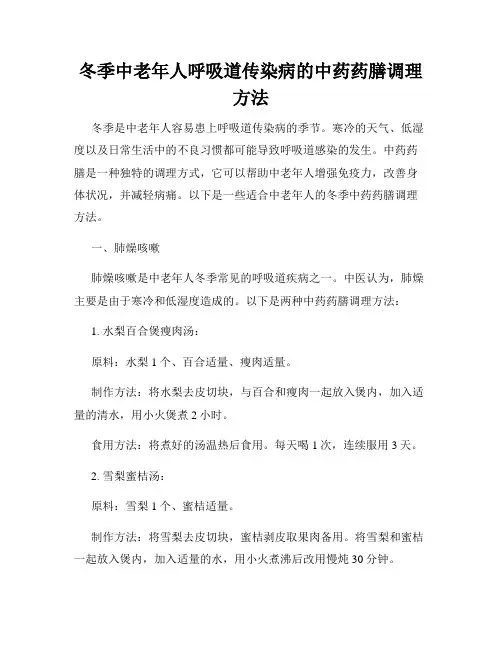 冬季中老年人呼吸道传染病的中药药膳调理方法

冬季是中老年人容易患上呼吸道传染病的季节。寒冷的天气、低湿度以及日常生活中的不良习惯都可能导致呼吸道感染的发生。中药药膳是一种独特的调理方式，它可以帮助中老年人增强免疫力，改善身体状况，并减轻病痛。以下是一些适合中老年人的冬季中药药膳调理方法。

一、肺燥咳嗽

肺燥咳嗽是中老年人冬季常见的呼吸道疾病之一。中医认为，肺燥主要是由于寒冷和低湿度造成的。以下是两种中药药膳调理方法：

1. 水梨百合煲瘦肉汤：

原料：水梨 1 个、百合适量、瘦肉适量。

制作方法：将水梨去皮切块，与百合和瘦肉一起放入煲内，加入适量的清水，用小火煲煮 2 小时。

食用方法：将煮好的汤温热后食用。每天喝 1 次，连续服用 3 天。

2. 雪梨蜜桔汤：

原料：雪梨 1 个、蜜桔适量。

制作方法：将雪梨去皮切块，蜜桔剥皮取果肉备用。将雪梨和蜜桔一起放入煲内，加入适量的水，用小火煮沸后改用慢炖 30 分钟。